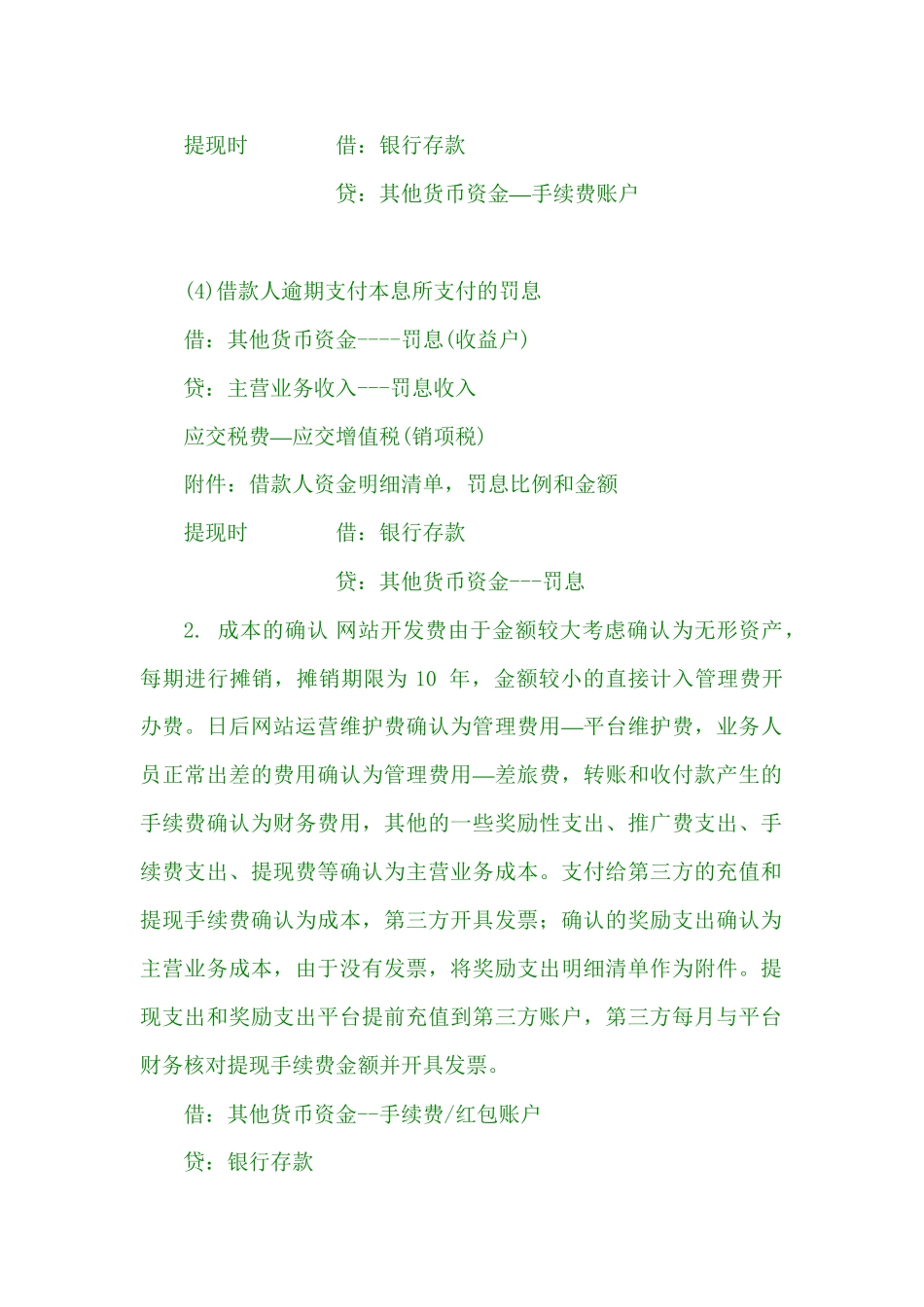 提现时　　　借：银行存款

贷：其他货币资金—手续费账户

(4)借款人逾期支付本息所支付的罚息

借：其他货币资金----罚息(收益户)

贷：主营业务收入---罚息收入

应交税费—应交增值税(销项税)

附件：借款人资金明细清单，罚息比例和金额

提现时　　　借：银行存款

贷：其他货币资金---罚息

2. 成本的确认 网站开发费由于金额较大考虑确认为无形资产，每期进行摊销，摊销期限为 10 年，金额较小的直接计入管理费开办费。日后网站运营维护费确认为管理费用—平台维护费，业务人员正常出差的费用确认为管理费用—差旅费，转账和收付款产生的手续费确认为财务费用，其他的一些奖励性支出、推广费支出、手续费支出、提现费等确认为主营业务成本。支付给第三方的充值和提现手续费确认为成本，第三方开具发票；确认的奖励支出确认为主营业务成本，由于没有发票，将奖励支出明细清单作为附件。提现支出和奖励支出平台提前充值到第三方账户，第三方每月与平台财务核对提现手续费金额并开具发票。

借：其他货币资金--手续费/红包账户

贷：银行存款